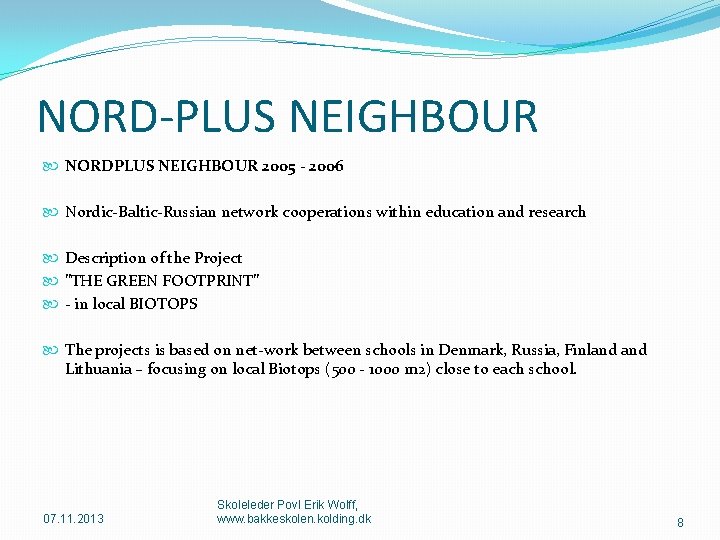 NORD-PLUS NEIGHBOUR

NORDPLUS NEIGHBOUR 2005 - 2006

Nordic-Baltic-Russian network cooperations within education and research

Description of the Project
"THE GREEN FOOTPRINT"
- in local BIOTOPS

The projects is based on net-work between schools in Denmark, Russia, Finland and Lithuania – focusing on local Biotops (500 - 1000 m2) close to each school.

07.11.2013

Skoleleder Povl Erik Wolff, www.bakkeskolen.kolding.dk

8